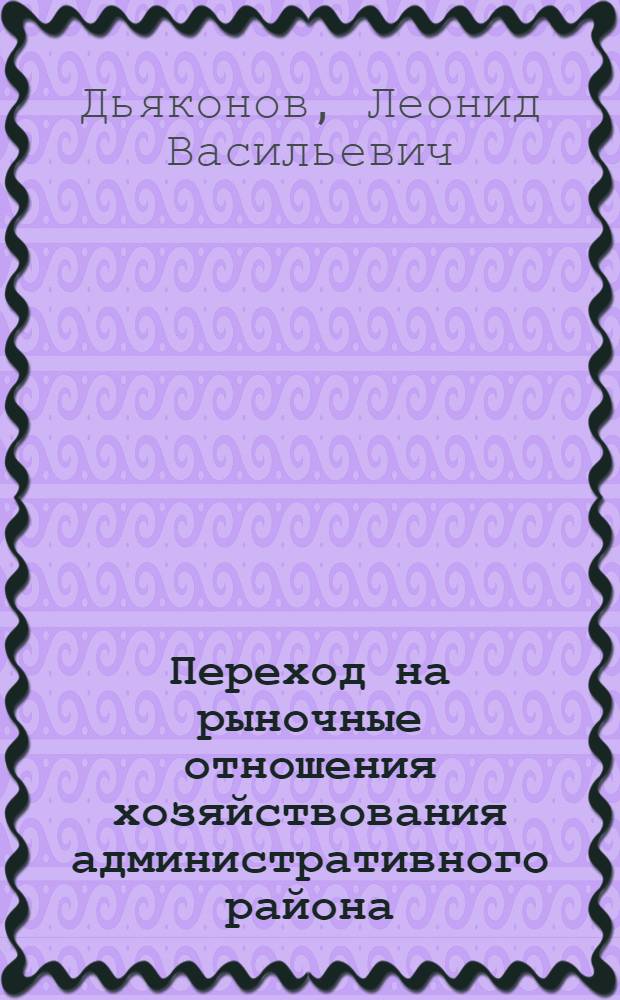 Дьяконов, Леонид Васильевич

Переход на рыночные отношения хозяйствования административного района